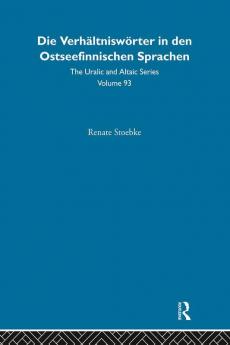 Die Verhältniswörter in den Ostseefinnischen Sprachen

The Uralic and Altaic Series

Volume 93

Renate Stoebke

R